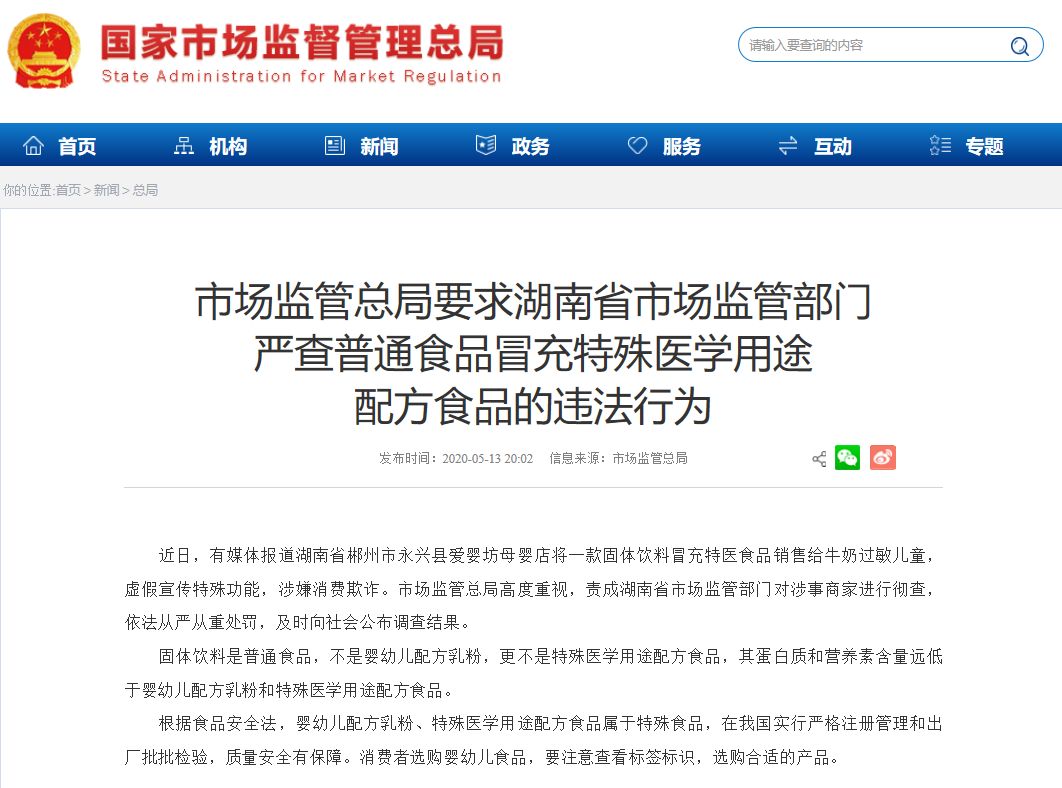 国家市场监督管理总局
State Administration for Market Regulation

请输入要查询的内容

首页 机构 新闻 政务 服务 互动 专题

你的位置:首页 > 新闻 > 总局

市场监管总局要求湖南省市场监管部门严查普通食品冒充特殊医学用途配方食品的违法行为

发布时间：2020-05-13 20:02 信息来源：市场监管总局

近日，有媒体报道湖南省郴州市永兴县爱婴坊母婴店将一款固体饮料冒充特医食品销售给牛奶过敏儿童，虚假宣传特殊功能，涉嫌消费欺诈。市场监管总局高度重视，责成湖南省市场监管部门对涉事商家进行彻查，依法从严从重处罚，及时向社会公布调查结果。

固体饮料是普通食品，不是婴幼儿配方乳粉，更不是特殊医学用途配方食品，其蛋白质和营养素含量远低于婴幼儿配方乳粉和特殊医学用途配方食品。

根据食品安全法，婴幼儿配方乳粉、特殊医学用途配方食品属于特殊食品，在我国实行严格注册管理和出厂批批检验，质量安全有保障。消费者选购婴幼儿食品，要注意查看标签标识，选购合适的产品。